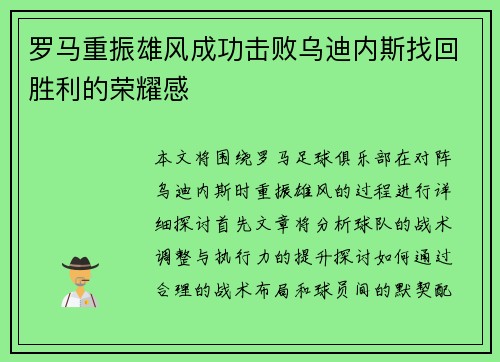 罗马重振雄风成功击败乌迪内斯找回胜利的荣耀感

本文将围绕罗马足球俱乐部在对阵乌迪内斯时重振雄风的过程进行详细探讨首先文章将分析球队的战术调整与执行力的提升探讨如何通过合理的战术布局和球员间的默契配